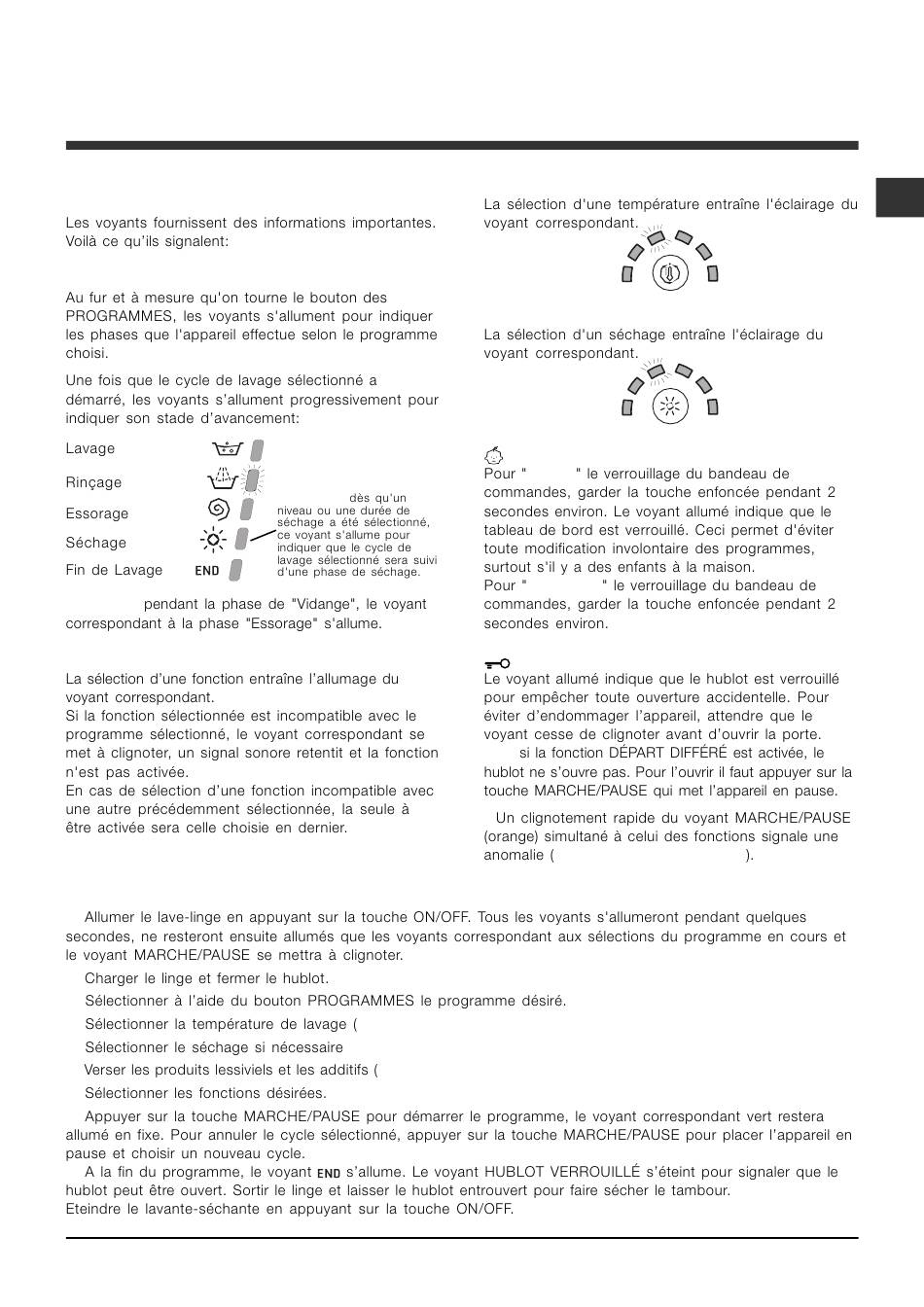 Les voyants fournissent des informations importantes. Voilà ce qu'ils signalent:

Au fur et à mesure qu'on tourne le bouton des PROGRAMMES, les voyants s'allument pour indiquer les phases que l'appareil effectue selon le programme choisi.

Une fois que le cycle de lavage sélectionné a démarré, les voyants s'allument progressivement pour indiquer son stade d'avancement:

Lavage

Rinçage

Essorage

Séchage

Fin de Lavage END

dès qu'un niveau ou une durée de séchage a été sélectionné, ce voyant s'allume pour indiquer que le cycle de lavage sélectionné sera suivi d'une phase de séchage.

pendant la phase de "Vidange", le voyant correspondant à la phase "Essorage" s'allume.

La sélection d'une fonction entraîne l'allumage du voyant correspondant.
Si la fonction sélectionnée est incompatible avec le programme sélectionné, le voyant correspondant se met à clignoter, un signal sonore retentit et la fonction n'est pas activée.
En cas de sélection d'une fonction incompatible avec une autre précédemment sélectionnée, la seule à être activée sera celle choisie en dernier.

La sélection d'une température entraîne l'éclairage du voyant correspondant.

La sélection d'un séchage entraîne l'éclairage du voyant correspondant.

Pour " " le verrouillage du bandeau de commandes, garder la touche enfoncée pendant 2 secondes environ. Le voyant allumé indique que le tableau de bord est verrouillé. Ceci permet d'éviter toute modification involontaire des programmes, surtout s'il y a des enfants à la maison.
Pour " " le verrouillage du bandeau de commandes, garder la touche enfoncée pendant 2 secondes environ.

Le voyant allumé indique que le hublot est verrouillé pour empêcher toute ouverture accidentelle. Pour éviter d'endommager l'appareil, attendre que le voyant cesse de clignoter avant d'ouvrir la porte.
si la fonction DÉPART DIFFÉRÉ est activée, le hublot ne s'ouvre pas. Pour l'ouvrir il faut appuyer sur la touche MARCHE/PAUSE qui met l'appareil en pause.

Un clignotement rapide du voyant MARCHE/PAUSE (orange) simultané à celui des fonctions signale une anomalie ( ).

Allumer le lave-linge en appuyant sur la touche ON/OFF. Tous les voyants s'allumeront pendant quelques secondes, ne resteront ensuite allumés que les voyants correspondant aux sélections du programme en cours et le voyant MARCHE/PAUSE se mettra à clignoter.

Charger le linge et fermer le hublot.

Sélectionner à l'aide du bouton PROGRAMMES le programme désiré.

Sélectionner la température de lavage (

Sélectionner le séchage si nécessaire

Verser les produits lessiviels et les additifs (

Sélectionner les fonctions désirées.

Appuyer sur la touche MARCHE/PAUSE pour démarrer le programme, le voyant correspondant vert restera allumé en fixe. Pour annuler le cycle sélectionné, appuyer sur la touche MARCHE/PAUSE pour placer l'appareil en pause et choisir un nouveau cycle.

A la fin du programme, le voyant END s'allume. Le voyant HUBLOT VERROUILLÉ s'éteint pour signaler que le hublot peut être ouvert. Sortir le linge et laisser le hublot entrouvert pour faire sécher le tambour.
Eteindre le lavante-séchante en appuyant sur la touche ON/OFF.